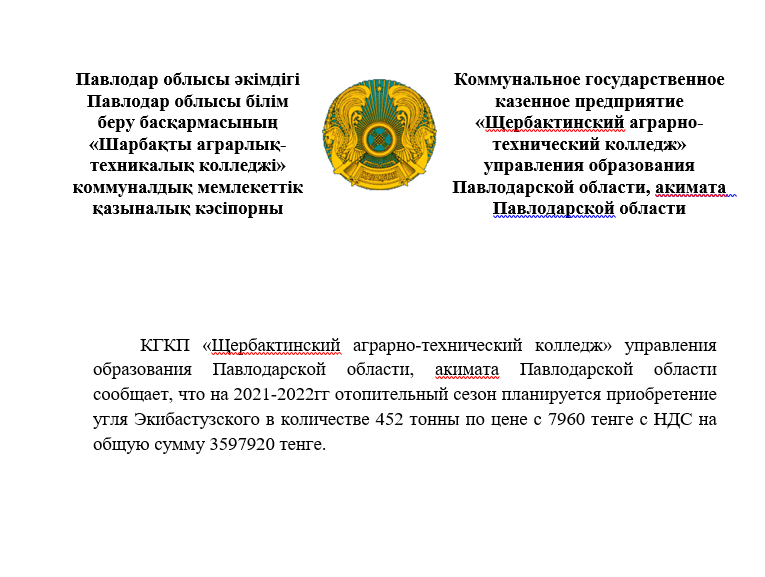 Павлодар облысы әкімдігі Павлодар облысы білім беру басқармасының «Шарбақты аграрлық-техникалық колледжі» коммуналдық мемлекеттік қазыналық кәсіпорны

Коммунальное государственное казенное предприятие «Щербактинский аграрно-технический колледж» управления образования Павлодарской области, акимата Павлодарской области

КГКП «Щербактинский аграрно-технический колледж» управления образования Павлодарской области, акимата Павлодарской области сообщает, что на 2021-2022гг отопительный сезон планируется приобретение угля Экибастузского в количестве 452 тонны по цене с 7960 тенге с НДС на общую сумму 3597920 тенге.